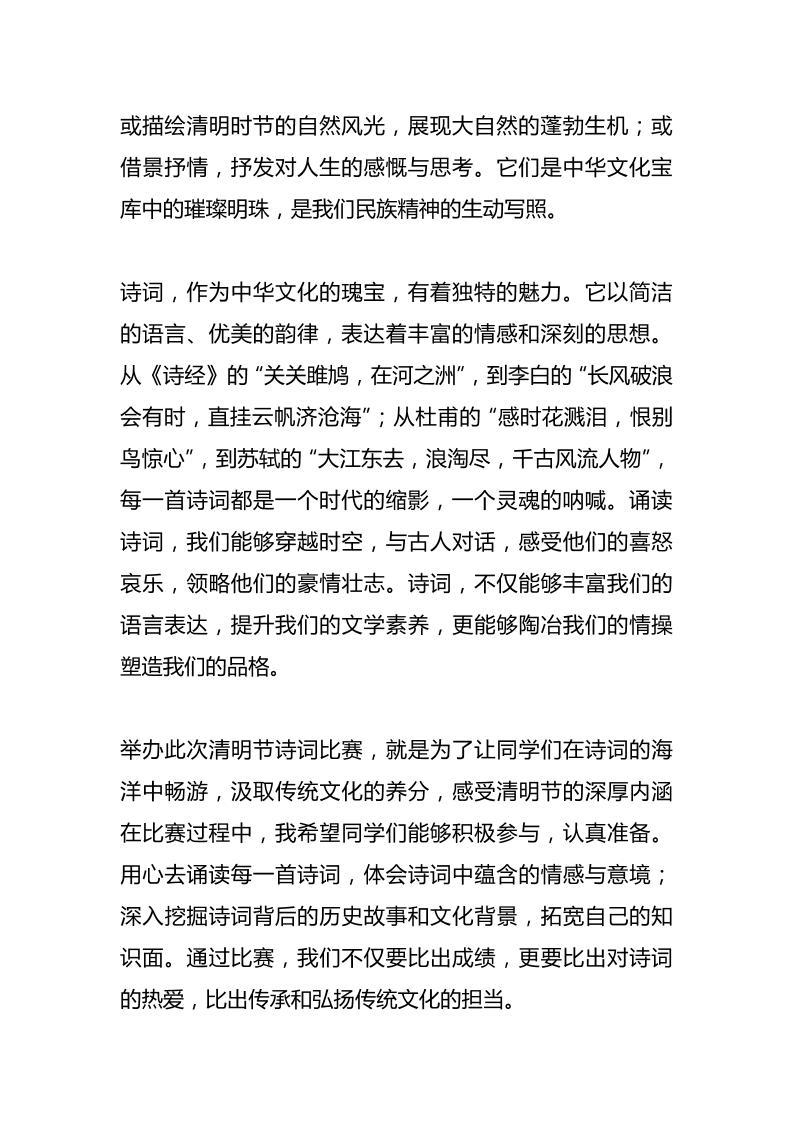 或描绘清明时节的自然风光，展现大自然的蓬勃生机；或借景抒情，抒发对人生的感慨与思考。它们是中华文化宝库中的璀璨明珠，是我们民族精神的生动写照。

诗词，作为中华文化的瑰宝，有着独特的魅力。它以简洁的语言、优美的韵律，表达着丰富的情感和深刻的思想。从《诗经》的“关关雎鸠，在河之洲”，到李白的“长风破浪会有时，直挂云帆济沧海”；从杜甫的“感时花溅泪，恨别鸟惊心”，到苏轼的“大江东去，浪淘尽，千古风流人物”，每一首诗词都是一个时代的缩影，一个灵魂的呐喊。诵读诗词，我们能够穿越时空，与古人对话，感受他们的喜怒哀乐，领略他们的豪情壮志。诗词，不仅能够丰富我们的语言表达，提升我们的文学素养，更能够陶冶我们的情操塑造我们的品格。

举办此次清明节诗词比赛，就是为了让同学们在诗词的海洋中畅游，汲取传统文化的养分，感受清明节的深厚内涵在比赛过程中，我希望同学们能够积极参与，认真准备。用心去诵读每一首诗词，体会诗词中蕴含的情感与意境；深入挖掘诗词背后的历史故事和文化背景，拓宽自己的知识面。通过比赛，我们不仅要比出成绩，更要比出对诗词的热爱，比出传承和弘扬传统文化的担当。